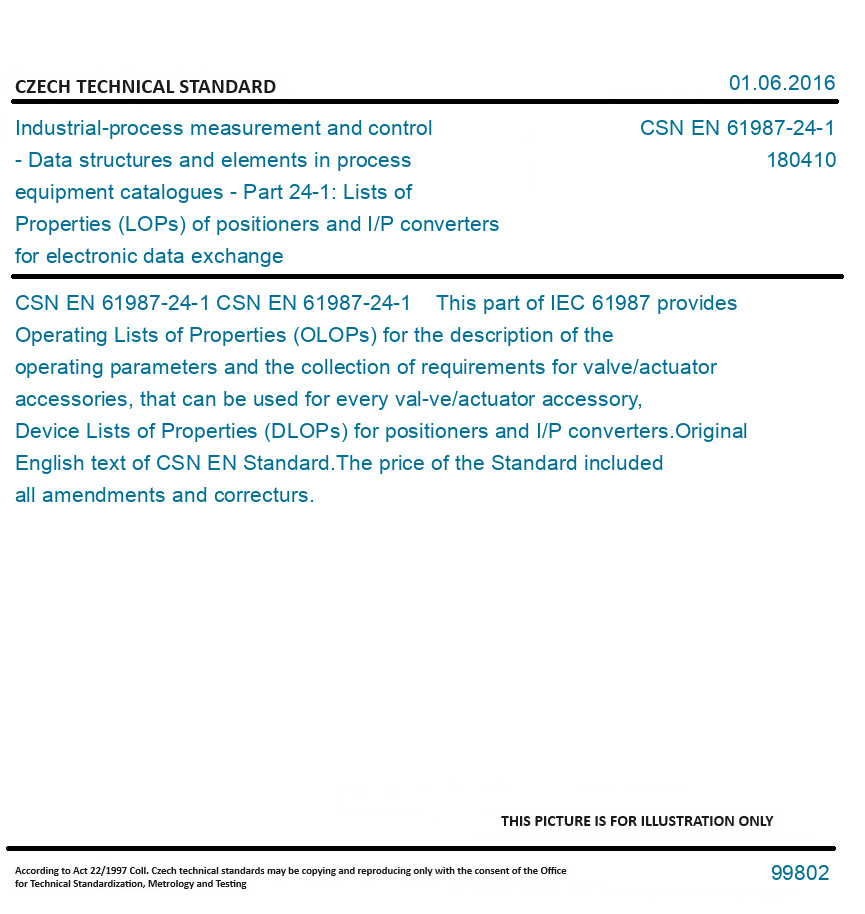 CZECH TECHNICAL STANDARD

01.06.2016

Industrial-process measurement and control - Data structures and elements in process equipment catalogues - Part 24-1: Lists of Properties (LOPs) of positioners and I/P converters for electronic data exchange

CSN EN 61987-24-1
180410

CSN EN 61987-24-1 CSN EN 61987-24-1 This part of IEC 61987 provides Operating Lists of Properties (OLOPs) for the description of the operating parameters and the collection of requirements for valve/actuator accessories, that can be used for every val-ve/actuator accessory, Device Lists of Properties (DLOPs) for positioners and I/P converters.Original English text of CSN EN Standard.The price of the Standard included all amendments and correcturs.

THIS PICTURE IS FOR ILLUSTRATION ONLY

According to Act 22/1997 Coll. Czech technical standards may be copying and reproducing only with the consent of the Office for Technical Standardization, Metrology and Testing

99802